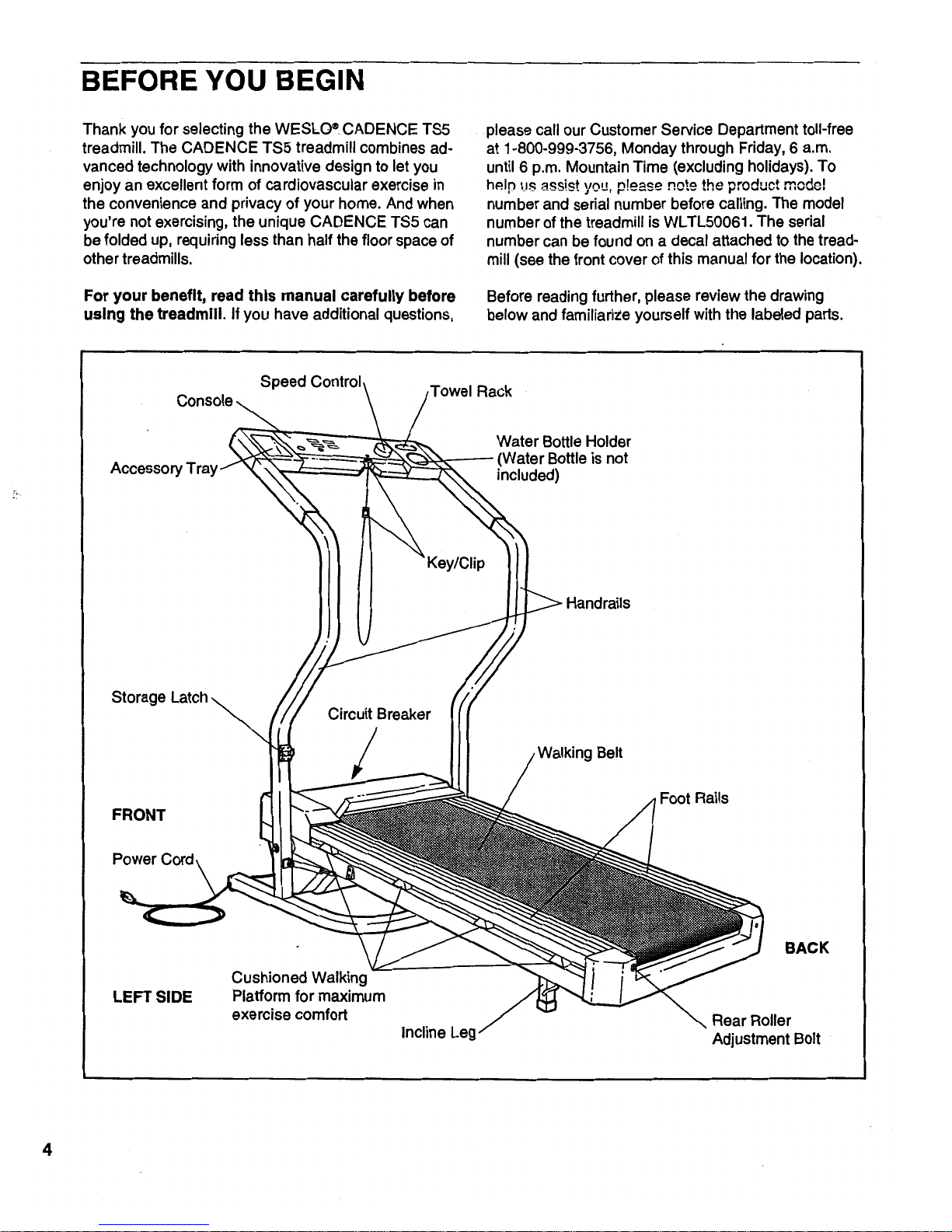 BEFORE YOU BEGIN

Thank you for selecting the WESLO® CADENCE TS5 treadmill. The CADENCE TS5 treadmill combines advanced technology with innovative design to let you enjoy an excellent form of cardiovascular exercise in the convenience and privacy of your home. And when you're not exercising, the unique CADENCE TS5 can be folded up, requiring less than half the floor space of other treadmills.

For your benefit, read this manual carefully before using the treadmill. If you have additional questions, please call our Customer Service Department toll-free at 1-800-999-3756, Monday through Friday, 6 a.m. until 6 p.m. Mountain Time (excluding holidays). To help us assist you, please note the product model number and serial number before calling. The model number of the treadmill is WLTL50061. The serial number can be found on a decal attached to the treadmill (see the front cover of this manual for the location).

Before reading further, please review the drawing below and familiarize yourself with the labeled parts.

Console
Speed Control
Towel Rack
Water Bottle Holder (Water Bottle is not included)
Accessory Tray
Key/Clip
Handrails
Storage Latch
Circuit Breaker
Walking Belt
Foot Rails
FRONT
Power Cord
BACK
LEFT SIDE
Cushioned Walking Platform for maximum exercise comfort
Incline Leg
Rear Roller Adjustment Bolt

4